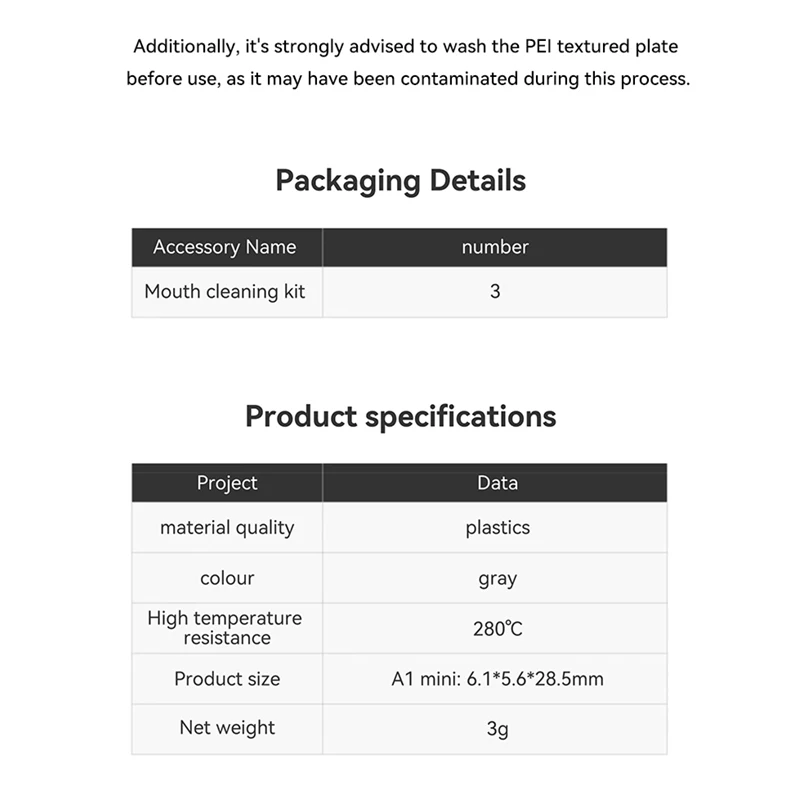 Additionally, it's strongly advised to wash the PEI textured plate before use, as it may have been contaminated during this process.

Packaging Details

| Accessory Name | number |
|---|---|
| Mouth cleaning kit | 3 |

Product specifications

| Project | Data |
|---|---|
| material quality | plastics |
| colour | gray |
| High temperature resistance | 280℃ |
| Product size | A1 mini: 6.1*5.6*28.5mm |
| Net weight | 3g |